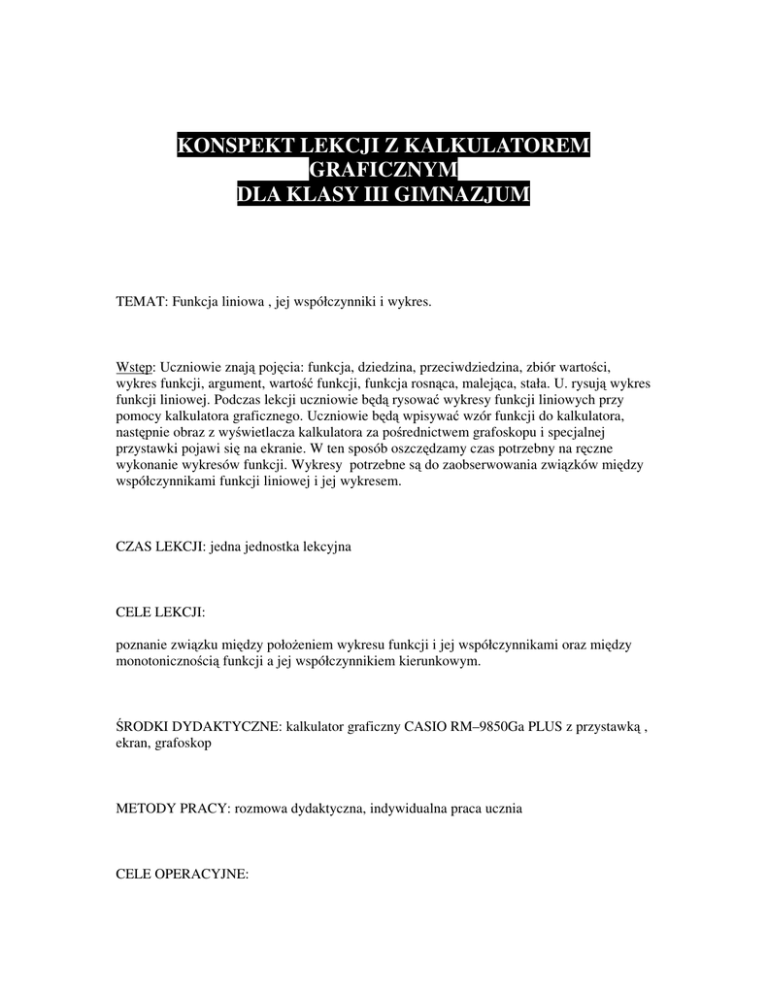 KONSPEKT LEKCJI Z KALKULATOREM GRAFICZNYM
DLA KLASY III GIMNAZJUM

TEMAT: Funkcja liniowa , jej współczynniki i wykres.

Wstęp: Uczniowie znają pojęcia: funkcja, dziedzina, przeciwdziedzina, zbiór wartości, wykres funkcji, argument, wartość funkcji, funkcja rosnąca, malejąca, stała. U. rysują wykres funkcji liniowej. Podczas lekcji uczniowie będą rysować wykresy funkcji liniowych przy pomocy kalkulatora graficznego. Uczniowie będą wpisywać wzór funkcji do kalkulatora, następnie obraz z wyświetlacza kalkulatora za pośrednictwem grafoskopu i specjalnej przystawki pojawi się na ekranie. W ten sposób oszczędzamy czas potrzebny na ręczne wykonanie wykresów funkcji. Wykresy potrzebne są do zaobserwowania związków między współczynnikami funkcji liniowej i jej wykresem.

CZAS LEKCJI: jedna jednostka lekcyjna

CELE LEKCJI:

poznanie związku między położeniem wykresu funkcji i jej współczynnikami oraz między monotonicznością funkcji a jej współczynnikiem kierunkowym.

ŚRODKI DYDAKTYCZNE: kalkulator graficzny CASIO RM–9850Ga PLUS z przystawką , ekran, grafoskop

METODY PRACY: rozmowa dydaktyczna, indywidualna praca ucznia

CELE OPERACYJNE: